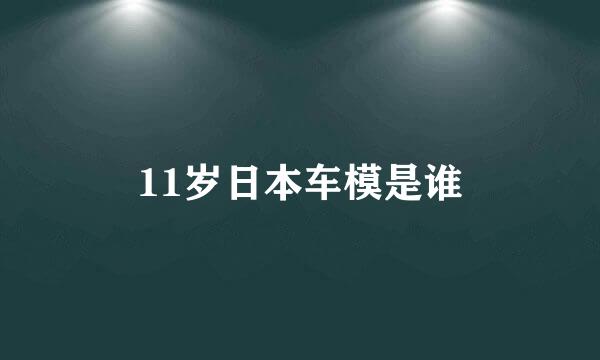 11岁日本车模是谁